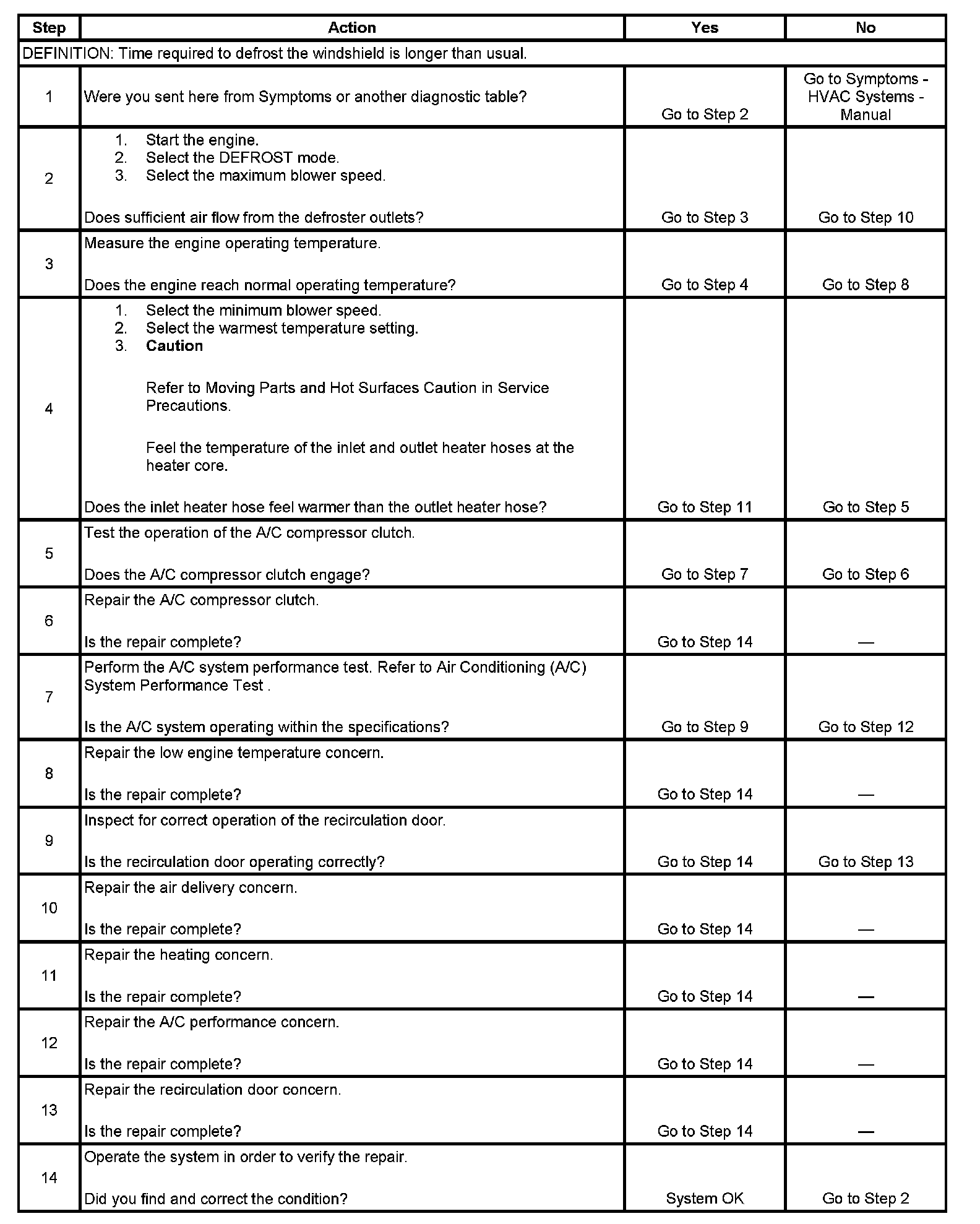 | Step | Action | Yes | No |
|---|---|---|---|
| DEFINITION: Time required to defrost the windshield is longer than usual. | | | |
| 1 | Were you sent here from Symptoms or another diagnostic table? | Go to Step 2 | Go to Symptoms - HVAC Systems - Manual |
| 2 | 1. Start the engine. 2. Select the DEFROST mode. 3. Select the maximum blower speed. Does sufficient air flow from the defroster outlets? | Go to Step 3 | Go to Step 10 |
| 3 | Measure the engine operating temperature. Does the engine reach normal operating temperature? | Go to Step 4 | Go to Step 8 |
| 4 | 1. Select the minimum blower speed. 2. Select the warmest temperature setting. 3. **Caution** Refer to Moving Parts and Hot Surfaces Caution in Service Precautions. Feel the temperature of the inlet and outlet heater hoses at the heater core. Does the inlet heater hose feel warmer than the outlet heater hose? | Go to Step 11 | Go to Step 5 |
| 5 | Test the operation of the A/C compressor clutch. Does the A/C compressor clutch engage? | Go to Step 7 | Go to Step 6 |
| 6 | Repair the A/C compressor clutch. Is the repair complete? | Go to Step 14 | — |
| 7 | Perform the A/C system performance test. Refer to Air Conditioning (A/C) System Performance Test . Is the A/C system operating within the specifications? | Go to Step 9 | Go to Step 12 |
| 8 | Repair the low engine temperature concern. Is the repair complete? | Go to Step 14 | — |
| 9 | Inspect for correct operation of the recirculation door. Is the recirculation door operating correctly? | Go to Step 14 | Go to Step 13 |
| 10 | Repair the air delivery concern. Is the repair complete? | Go to Step 14 | — |
| 11 | Repair the heating concern. Is the repair complete? | Go to Step 14 | — |
| 12 | Repair the A/C performance concern. Is the repair complete? | Go to Step 14 | — |
| 13 | Repair the recirculation door concern. Is the repair complete? | Go to Step 14 | — |
| 14 | Operate the system in order to verify the repair. Did you find and correct the condition? | System OK | Go to Step 2 |